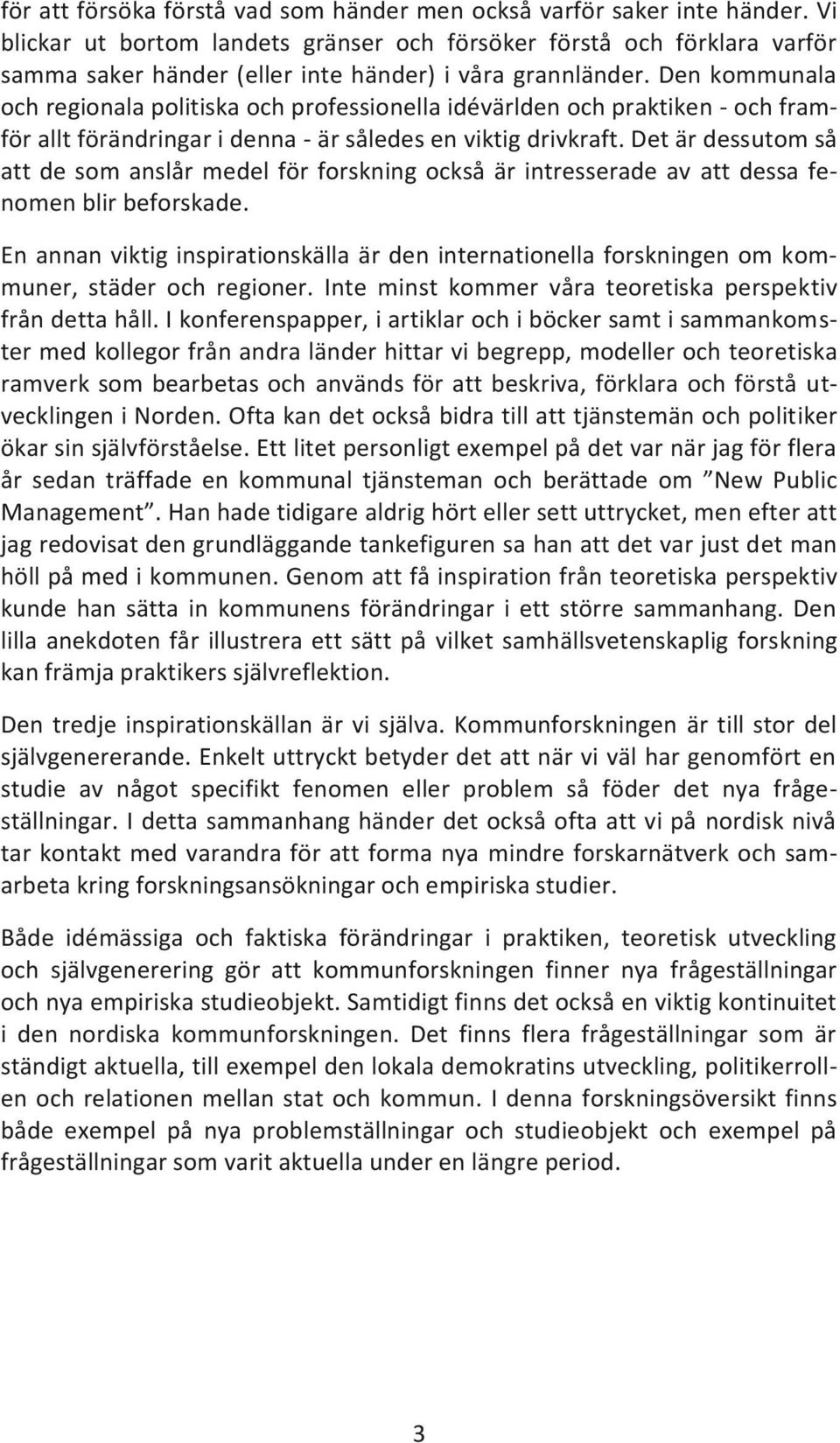 för att försöka förstå vad som händer men också varför saker inte händer. Vi blickar ut bortom landets gränser och försöker förstå och förklara varför samma saker händer (eller inte händer) i våra grannländer. Den kommunala och regionala politiska och professionella idévärlden och praktiken - och framför allt förändringar i denna - är således en viktig drivkraft. Det är dessutom så att de som anslår medel för forskning också är intresserade av att dessa fenomen blir beforskade.

En annan viktig inspirationskälla är den internationella forskningen om kommuner, städer och regioner. Inte minst kommer våra teoretiska perspektiv från detta håll. I konferenspapper, i artiklar och i böcker samt i sammankomster med kollegor från andra länder hittar vi begrepp, modeller och teoretiska ramverk som bearbetas och används för att beskriva, förklara och förstå utvecklingen i Norden. Ofta kan det också bidra till att tjänstemän och politiker ökar sin självförståelse. Ett litet personligt exempel på det var när jag för flera år sedan träffade en kommunal tjänsteman och berättade om ”New Public Management”. Han hade tidigare aldrig hört eller sett uttrycket, men efter att jag redovisat den grundläggande tankefiguren sa han att det var just det man höll på med i kommunen. Genom att få inspiration från teoretiska perspektiv kunde han sätta in kommunens förändringar i ett större sammanhang. Den lilla anekdoten får illustrera ett sätt på vilket samhällsvetenskaplig forskning kan främja praktikers självreflektion.

Den tredje inspirationskällan är vi själva. Kommunforskningen är till stor del självgenererande. Enkelt uttryckt betyder det att när vi väl har genomfört en studie av något specifikt fenomen eller problem så föder det nya frågeställningar. I detta sammanhang händer det också ofta att vi på nordisk nivå tar kontakt med varandra för att forma nya mindre forskarnätverk och samarbeta kring forskningsansökningar och empiriska studier.

Både idémässiga och faktiska förändringar i praktiken, teoretisk utveckling och självgenerering gör att kommunforskningen finner nya frågeställningar och nya empiriska studieobjekt. Samtidigt finns det också en viktig kontinuitet i den nordiska kommunforskningen. Det finns flera frågeställningar som är ständigt aktuella, till exempel den lokala demokratins utveckling, politikerrollen och relationen mellan stat och kommun. I denna forskningsöversikt finns både exempel på nya problemställningar och studieobjekt och exempel på frågeställningar som varit aktuella under en längre period.

3